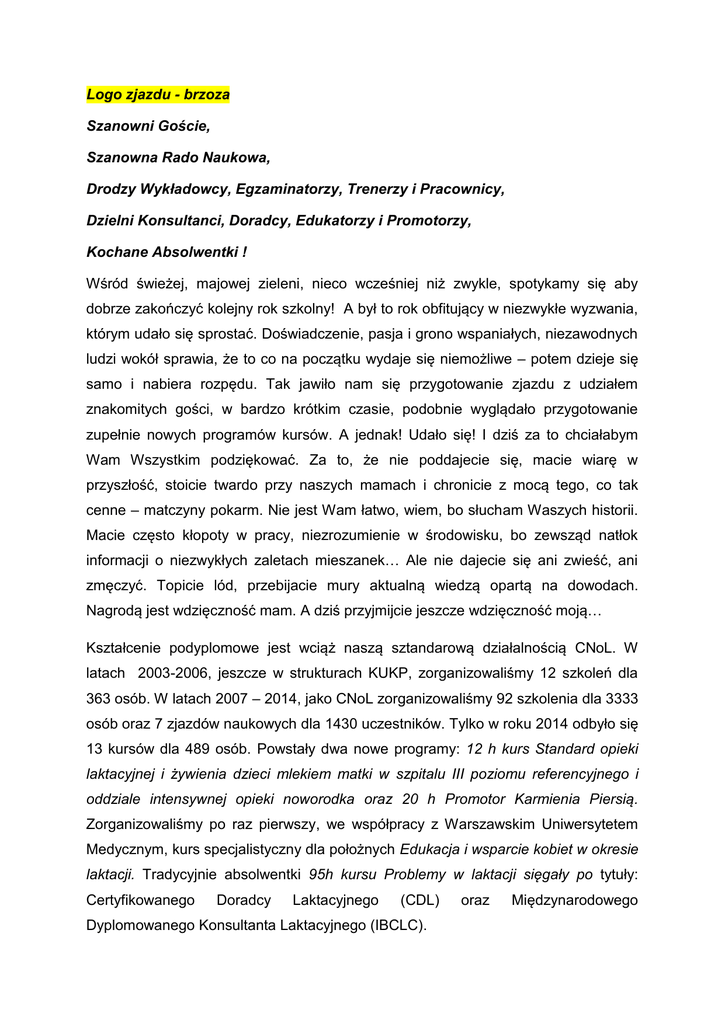 Logo zjazdu - brzoza

Szanowni Goście,

Szanowna Rado Naukowa,

Drodzy Wykładowcy, Egzaminatorzy, Trenerzy i Pracownicy,

Dzielni Konsultanci, Doradcy, Edukatorzy i Promotorzy,

Kochane Absolwentki !

Wśród świeżej, majowej zieleni, nieco wcześniej niż zwykle, spotykamy się aby dobrze zakończyć kolejny rok szkolny! A był to rok obfitujący w niezwykłe wyzwania, którym udało się sprostać. Doświadczenie, pasja i grono wspaniałych, niezawodnych ludzi wokół sprawia, że to co na początku wydaje się niemożliwe – potem dzieje się samo i nabiera rozpędu. Tak jawiło nam się przygotowanie zjazdu z udziałem znakomitych gości, w bardzo krótkim czasie, podobnie wyglądało przygotowanie zupełnie nowych programów kursów. A jednak! Udało się! I dziś za to chciałabym Wam Wszystkim podziękować. Za to, że nie poddajecie się, macie wiarę w przyszłość, stoicie twardo przy naszych mamach i chronicie z mocą tego, co tak cenne – matczyny pokarm. Nie jest Wam łatwo, wiem, bo słucham Waszych historii. Macie często kłopoty w pracy, niezrozumienie w środowisku, bo zewsząd natłok informacji o niezwykłych zaletach mieszanek… Ale nie dajecie się ani zwieść, ani zmęczyć. Topicie lód, przebijacie mury aktualną wiedzą opartą na dowodach. Nagrodą jest wdzięczność mam. A dziś przyjmijcie jeszcze wdzięczność moją…

Kształcenie podyplomowe jest wciąż naszą sztandarową działalnością CNoL. W latach 2003-2006, jeszcze w strukturach KUKP, zorganizowaliśmy 12 szkoleń dla 363 osób. W latach 2007 – 2014, jako CNoL zorganizowaliśmy 92 szkolenia dla 3333 osób oraz 7 zjazdów naukowych dla 1430 uczestników. Tylko w roku 2014 odbyło się 13 kursów dla 489 osób. Powstały dwa nowe programy: 12 h kurs Standard opieki laktacyjnej i żywienia dzieci mlekiem matki w szpitalu III poziomu referencyjnego i oddziale intensywnej opieki noworodka oraz 20 h Promotor Karmienia Piersią. Zorganizowaliśmy po raz pierwszy, we współpracy z Warszawskim Uniwersytetem Medycznym, kurs specjalistyczny dla położnych Edukacja i wsparcie kobiet w okresie laktacji. Tradycyjnie absolwentki 95h kursu Problemy w laktacji sięgały po tytuły: Certyfikowanego Doradcy Laktacyjnego (CDL) oraz Międzynarodowego Dyplomowanego Konsultanta Laktacyjnego (IBCLC).